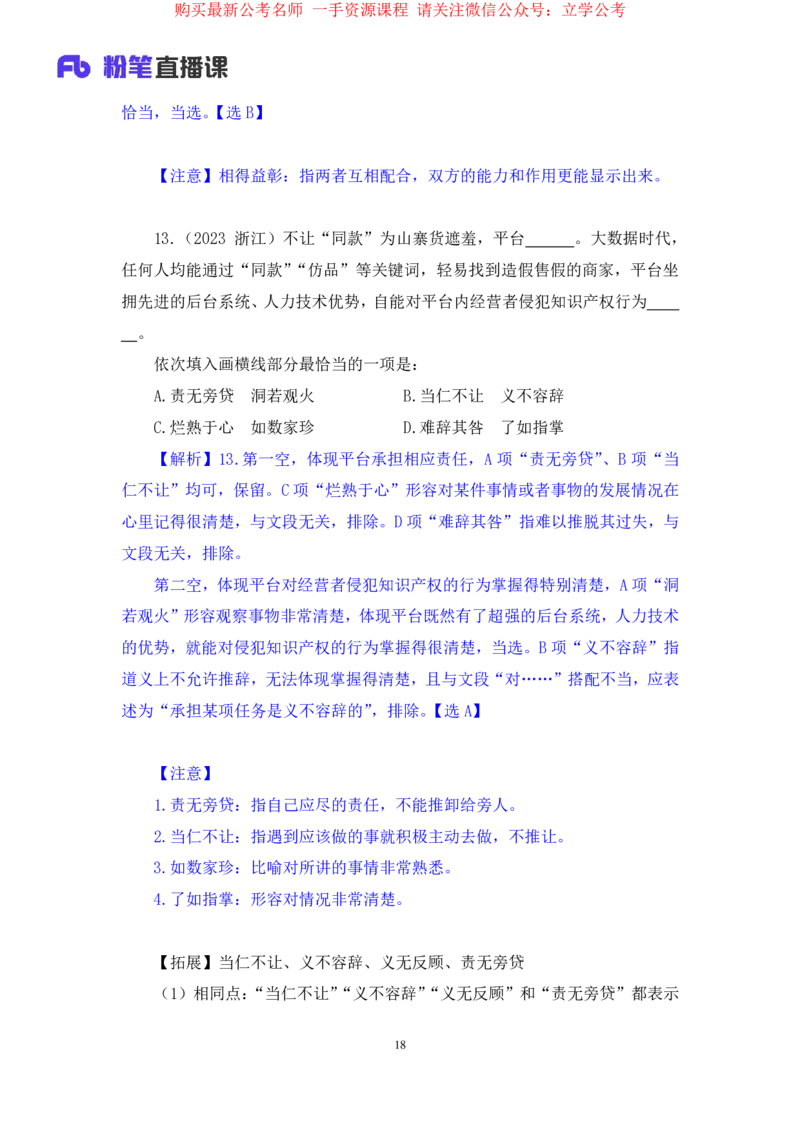 购买最新公考名师 一手资源课程 请关注微信公众号：立学公考

Fb 粉笔直播课

恰当，当选。【选 B】

【注意】相得益彰：指两者互相配合，双方的能力和作用更能显示出来。

13.（2023 浙江）不让“同款”为山寨货遮羞，平台______。大数据时代，任何人均能通过“同款”“仿品”等关键词，轻易找到造假售假的商家，平台坐拥先进的后台系统、人力技术优势，自能对平台内经营者侵犯知识产权行为______。

依次填入画横线部分最恰当的一项是：

A.责无旁贷　洞若观火
B.当仁不让　义不容辞
C.烂熟于心　如数家珍
D.难辞其咎　了如指掌

【解析】13.第一空，体现平台承担相应责任，A 项“责无旁贷”、B 项“当仁不让”均可，保留。C 项“烂熟于心”形容对某件事情或者事物的发展情况在心里记得很清楚，与文段无关，排除。D 项“难辞其咎”指难以推脱其过失，与文段无关，排除。

第二空，体现平台对经营者侵犯知识产权的行为掌握得特别清楚，A 项“洞若观火”形容观察事物非常清楚，体现平台既然有了超强的后台系统，人力技术的优势，就能对侵犯知识产权的行为掌握得很清楚，当选。B 项“义不容辞”指道义上不允许推辞，无法体现掌握得清楚，且与文段“对……”搭配不当，应表述为“承担某项任务是义不容辞的”，排除。【选 A】

【注意】
1.责无旁贷：指自己应尽的责任，不能推卸给旁人。
2.当仁不让：指遇到应该做的事就积极主动去做，不推让。
3.如数家珍：比喻对所讲的事情非常熟悉。
4.了如指掌：形容对情况非常清楚。

【拓展】当仁不让、义不容辞、义无反顾、责无旁贷
（1）相同点：“当仁不让”“义不容辞”“义无反顾”和“责无旁贷”都表示

18